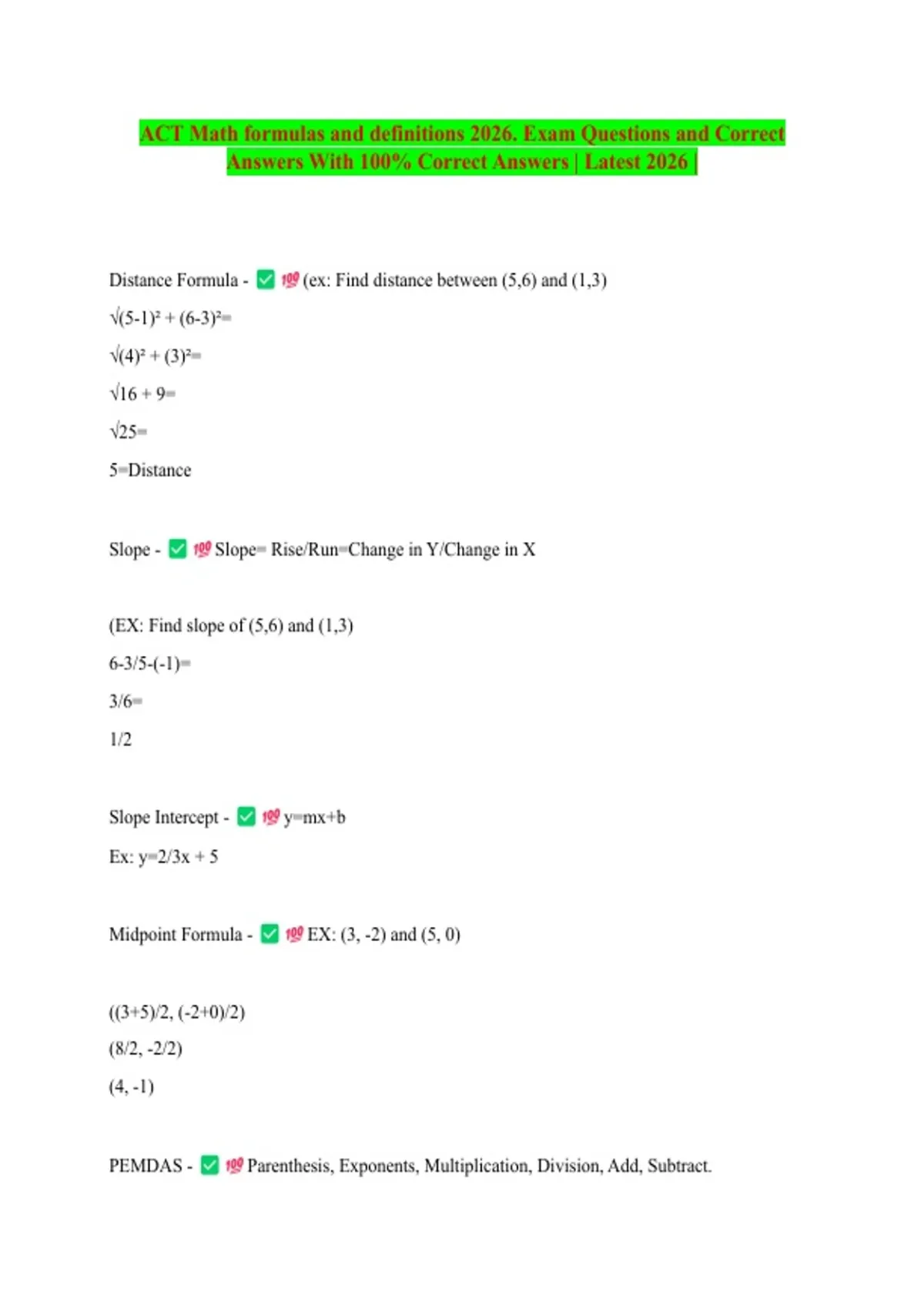 ACT Math formulas and definitions 2026. Exam Questions and Correct Answers With 100% Correct Answers | Latest 2026 |

Distance Formula - ✅ 💯 (ex: Find distance between (5,6) and (1,3)

√(5-1)² + (6-3)²=

√(4)² + (3)²=

√16 + 9=

√25=

5=Distance

Slope - ✅ 💯 Slope= Rise/Run=Change in Y/Change in X

(EX: Find slope of (5,6) and (1,3)

6-3/5-(-1)=

3/6=

1/2

Slope Intercept - ✅ 💯 y=mx+b

Ex: y=2/3x + 5

Midpoint Formula - ✅ 💯 EX: (3, -2) and (5, 0)

((3+5)/2, (-2+0)/2)

(8/2, -2/2)

(4, -1)

PEMDAS - ✅ 💯 Parenthesis, Exponents, Multiplication, Division, Add, Subtract.